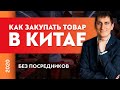 КАК ЗАКУПАТЬ ТОВАР
В КИТАЕ

БЕЗ ПОСРЕДНИКОВ

2020